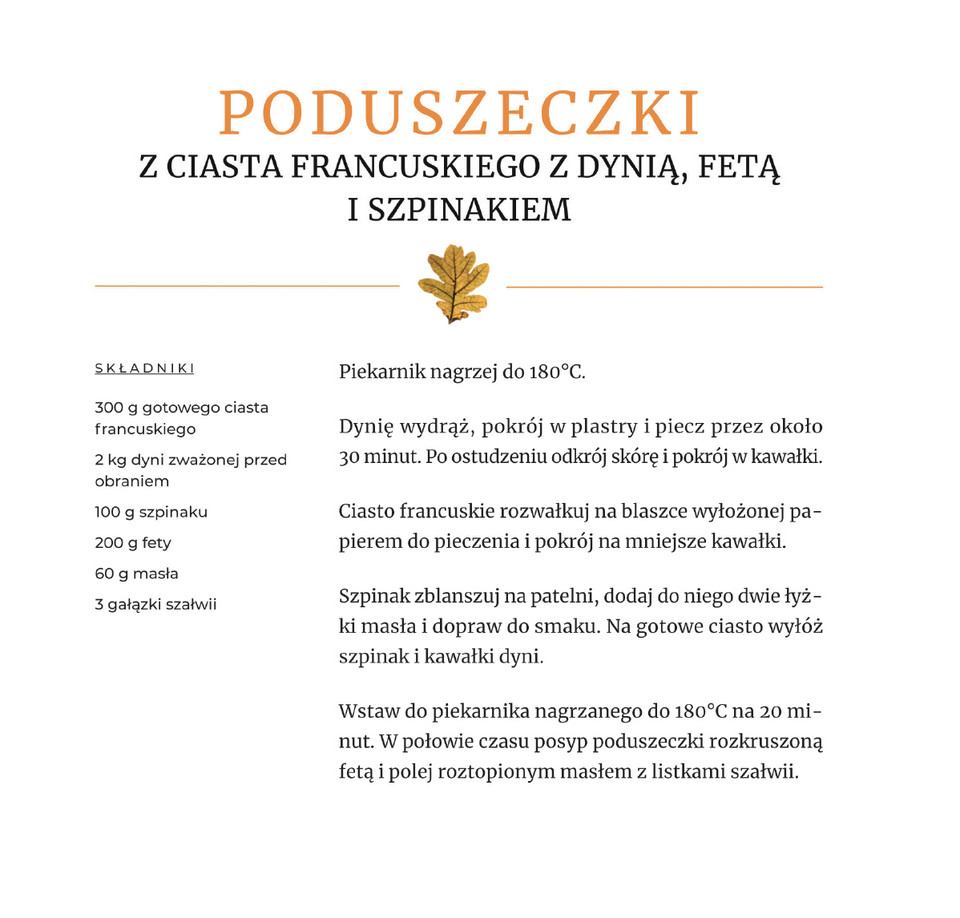 PODUSZECZKI
Z CIASTA FRANCUSKIEGO Z DYNIĄ, FETĄ I SZPINAKIEM

SKŁADNIKI

300 g gotowego ciasta francuskiego

2 kg dyni zważonej przed obraniem

100 g szpinaku

200 g fety

60 g masła

3 gałązki szałwii

Piekarnik nagrzej do 180°C.

Dynię wydrąż, pokrój w plastry i piecz przez około 30 minut. Po ostudzeniu odkrój skórę i pokrój w kawałki.

Ciasto francuskie rozwałkuj na blaszce wyłożonej papierem do pieczenia i pokrój na mniejsze kawałki.

Szpinak zblanszuj na patelni, dodaj do niego dwie łyżki masła i dopraw do smaku. Na gotowe ciasto wyłóż szpinak i kawałki dyni.

Wstaw do piekarnika nagrzanego do 180°C na 20 minut. W połowie czasu posyp poduszeczki rozkruszoną fetą i polej roztopionym masłem z listkami szałwii.